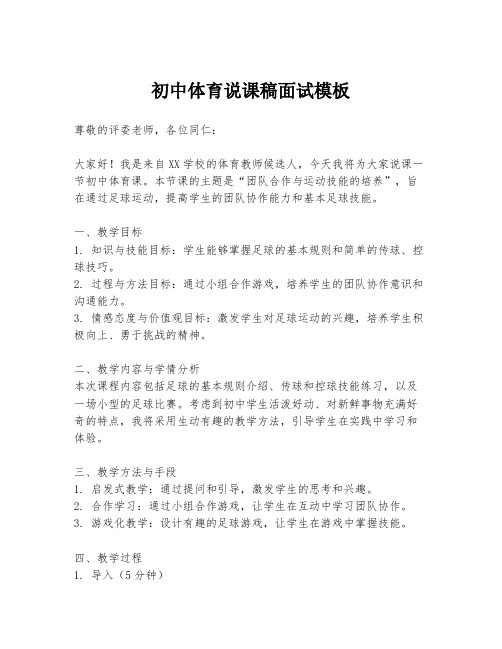 初中体育说课稿面试模板

尊敬的评委老师，各位同仁：

大家好！我是来自XX学校的体育教师候选人，今天我将为大家说课一节初中体育课。本节课的主题是“团队合作与运动技能的培养”，旨在通过足球运动，提高学生的团队协作能力和基本足球技能。

一、教学目标
1. 知识与技能目标：学生能够掌握足球的基本规则和简单的传球、控球技巧。
2. 过程与方法目标：通过小组合作游戏，培养学生的团队协作意识和沟通能力。
3. 情感态度与价值观目标：激发学生对足球运动的兴趣，培养学生积极向上、勇于挑战的精神。

二、教学内容与学情分析
本次课程内容包括足球的基本规则介绍、传球和控球技能练习，以及一场小型的足球比赛。考虑到初中学生活泼好动、对新鲜事物充满好奇的特点，我将采用生动有趣的教学方法，引导学生在实践中学习和体验。

三、教学方法与手段
1. 启发式教学：通过提问和引导，激发学生的思考和兴趣。
2. 合作学习：通过小组合作游戏，让学生在互动中学习团队协作。
3. 游戏化教学：设计有趣的足球游戏，让学生在游戏中掌握技能。

四、教学过程
1. 导入（5分钟）